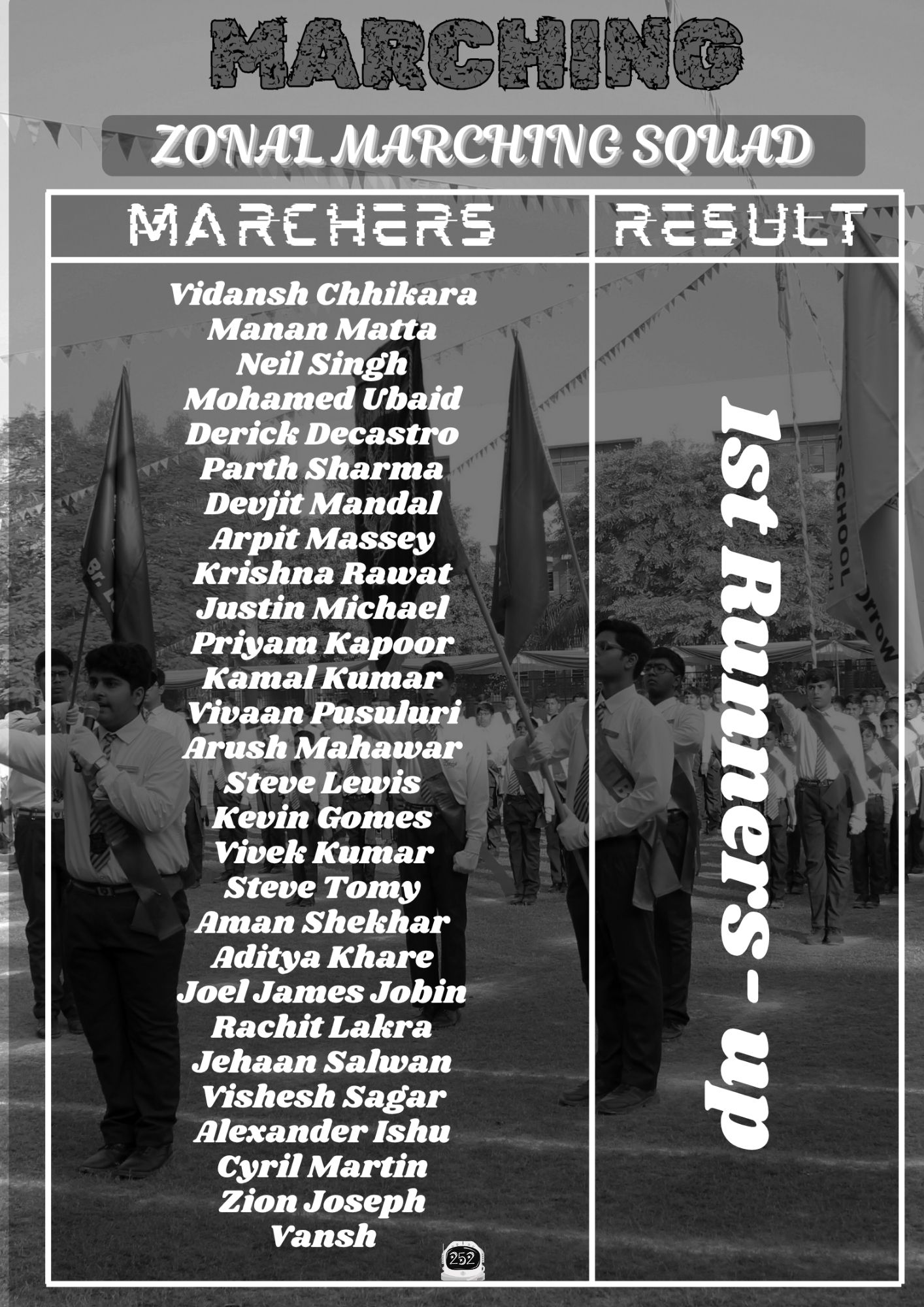 MARCHING

ZONAL MARCHING SQUAD

| MARCHERS | RESULT |
|---|---|
| Vidansh Chhikara<br>Manan Matta<br>Neil Singh<br>Mohamed Ubaid<br>Derick Decastro<br>Parth Sharma<br>Devjit Mandal<br>Arpit Massey<br>Krishna Rawat<br>Justin Michael<br>Priyam Kapoor<br>Kamal Kumar<br>Vivaan Pusuluri<br>Arush Mahawar<br>Steve Lewis<br>Kevin Gomes<br>Vivek Kumar<br>Steve Tomy<br>Aman Shekhar<br>Aditya Khare<br>Joel James Jobin<br>Rachit Lakra<br>Jehaan Salwan<br>Vishesh Sagar<br>Alexander Ishu<br>Cyril Martin<br>Zion Joseph<br>Vansh | 1st Runners - up |

252